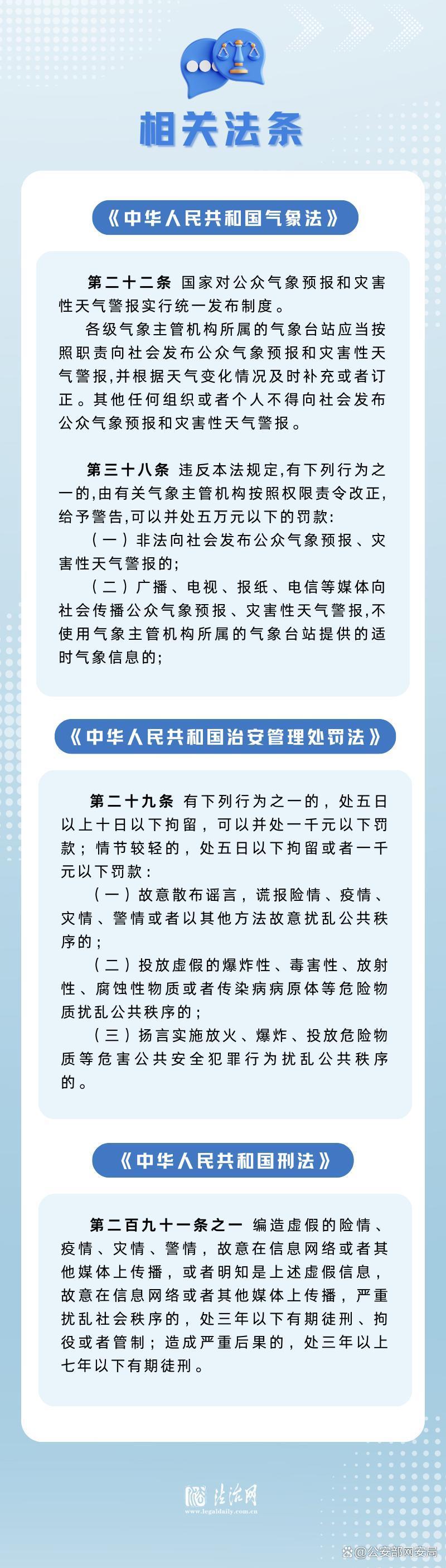 相关法条

《中华人民共和国气象法》

第二十二条 国家对公众气象预报和灾害性天气警报实行统一发布制度。

各级气象主管机构所属的气象台站应当按照职责向社会发布公众气象预报和灾害性天气警报,并根据天气变化情况及时补充或者订正。其他任何组织或者个人不得向社会发布公众气象预报和灾害性天气警报。

第三十八条 违反本法规定,有下列行为之一的,由有关气象主管机构按照权限责令改正,给予警告,可以并处五万元以下的罚款:

(一)非法向社会发布公众气象预报、灾害性天气警报的;

(二)广播、电视、报纸、电信等媒体向社会传播公众气象预报、灾害性天气警报,不使用气象主管机构所属的气象台站提供的适时气象信息的;

《中华人民共和国治安管理处罚法》

第二十九条 有下列行为之一的,处五日以上十日以下拘留,可以并处一千元以下罚款;情节较轻的,处五日以下拘留或者一千元以下罚款:

(一)故意散布谣言,谎报险情、疫情、灾情、警情或者以其他方法故意扰乱公共秩序的;

(二)投放虚假的爆炸性、毒害性、放射性、腐蚀性物质或者传染病病原体等危险物质扰乱公共秩序的;

(三)扬言实施放火、爆炸、投放危险物质等危害公共安全犯罪行为扰乱公共秩序的。

《中华人民共和国刑法》

第二百九十一条之一 编造虚假的险情、疫情、灾情、警情,故意在信息网络或者其他媒体上传播,或者明知是上述虚假信息,故意在信息网络或者其他媒体上传播,严重扰乱社会秩序的,处三年以下有期徒刑、拘役或者管制;造成严重后果的,处三年以上七年以下有期徒刑。

法治网
www.legaldaily.com.cn

@公安部网安局